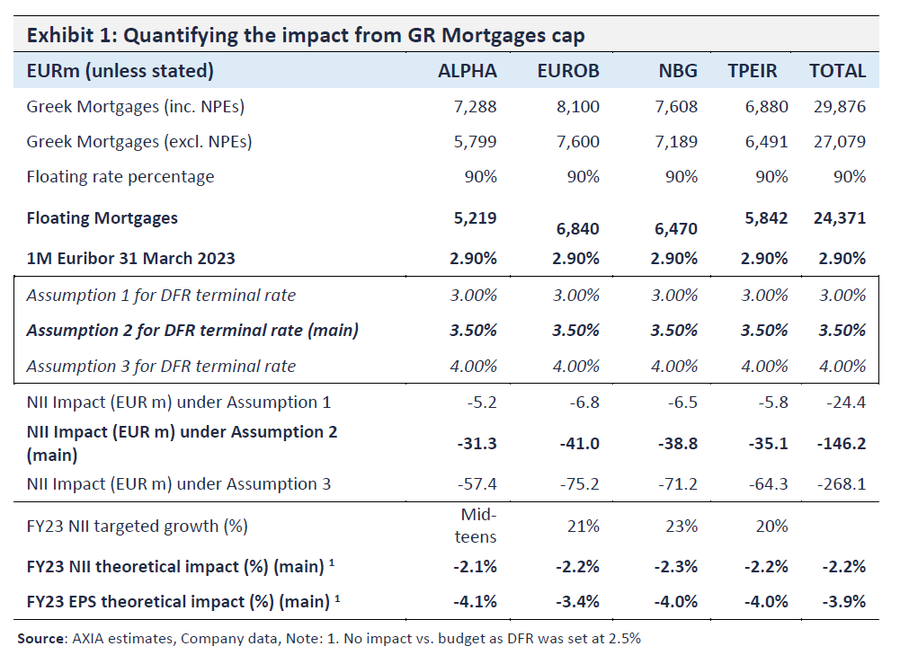 Exhibit 1: Quantifying the impact from GR Mortgages cap

| EURm (unless stated) | ALPHA | EUROB | NBG | TPEIR | TOTAL |
|---|---|---|---|---|---|
| Greek Mortgages (inc. NPEs) | 7,288 | 8,100 | 7,608 | 6,880 | 29,876 |
| Greek Mortgages (excl. NPEs) | 5,799 | 7,600 | 7,189 | 6,491 | 27,079 |
| Floating rate percentage | 90% | 90% | 90% | 90% | 90% |
| Floating Mortgages | 5,219 | 6,840 | 6,470 | 5,842 | 24,371 |
| 1M Euribor 31 March 2023 | 2.90% | 2.90% | 2.90% | 2.90% | 2.90% |
| Assumption 1 for DFR terminal rate | 3.00% | 3.00% | 3.00% | 3.00% | 3.00% |
| Assumption 2 for DFR terminal rate (main) | 3.50% | 3.50% | 3.50% | 3.50% | 3.50% |
| Assumption 3 for DFR terminal rate | 4.00% | 4.00% | 4.00% | 4.00% | 4.00% |
| NII Impact (EUR m) under Assumption 1 | -5.2 | -6.8 | -6.5 | -5.8 | -24.4 |
| NII Impact (EUR m) under Assumption 2 (main) | -31.3 | -41.0 | -38.8 | -35.1 | -146.2 |
| NII Impact (EUR m) under Assumption 3 | -57.4 | -75.2 | -71.2 | -64.3 | -268.1 |
| FY23 NII targeted growth (%) | Mid-teens | 21% | 23% | 20% | |
| FY23 NII theoretical impact (%) (main) $^1$ | -2.1% | -2.2% | -2.3% | -2.2% | -2.2% |
| FY23 EPS theoretical impact (%) (main) $^1$ | -4.1% | -3.4% | -4.0% | -4.0% | -3.9% |

Source: AXIA estimates, Company data, Note: 1. No impact vs. budget as DFR was set at 2.5%